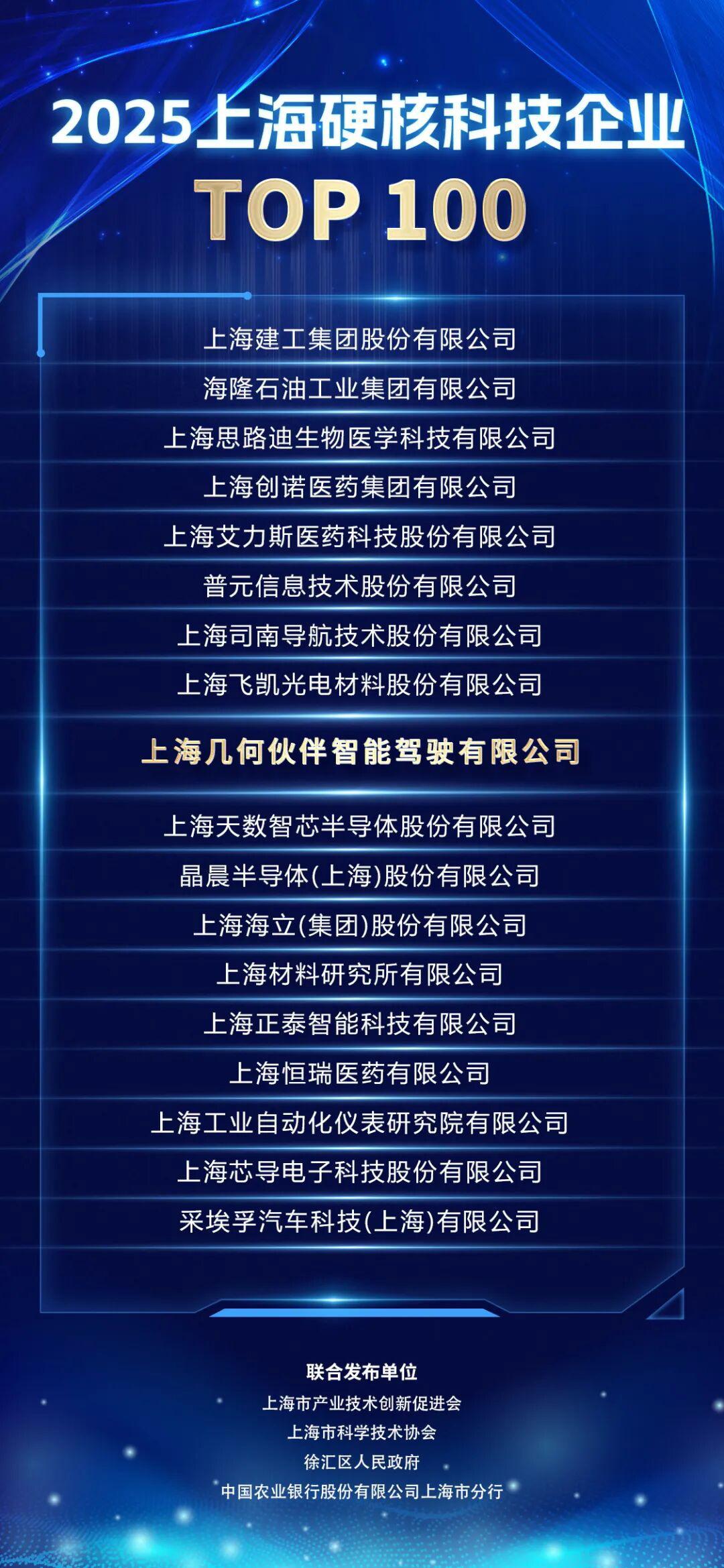 2025上海硬核科技企业
TOP 100

上海建工集团股份有限公司

海隆石油工业集团有限公司

上海思路迪生物医学科技有限公司

上海创诺医药集团有限公司

上海艾力斯医药科技股份有限公司

普元信息技术股份有限公司

上海司南导航技术股份有限公司

上海飞凯光电材料股份有限公司

上海几何伙伴智能驾驶有限公司

上海天数智芯半导体股份有限公司

晶晨半导体(上海)股份有限公司

上海海立(集团)股份有限公司

上海材料研究所有限公司

上海正泰智能科技有限公司

上海恒瑞医药有限公司

上海工业自动化仪表研究院有限公司

上海芯导电子科技股份有限公司

采埃孚汽车科技(上海)有限公司

联合发布单位
上海市产业技术创新促进会
上海市科学技术协会
徐汇区人民政府
中国农业银行股份有限公司上海市分行